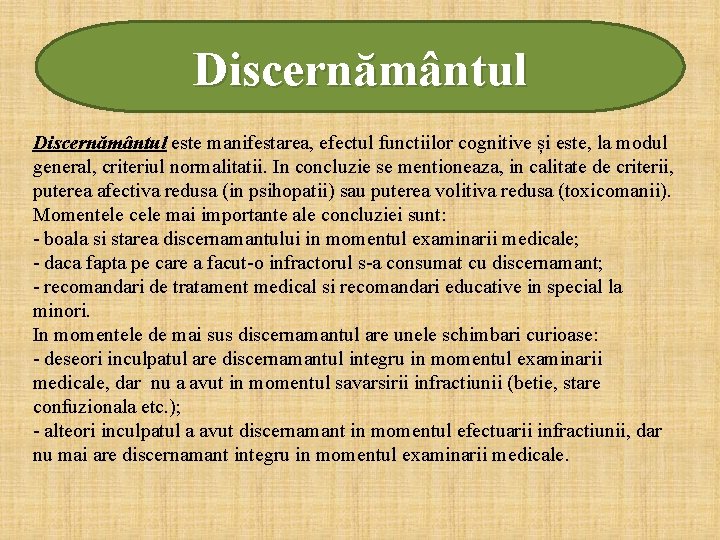 Discernământul

Discernământul este manifestarea, efectul functiilor cognitive și este, la modul general, criteriul normalitatii. In concluzie se mentioneaza, in calitate de criterii, puterea afectiva redusa (in psihopatii) sau puterea volitiva redusa (toxicomanii). Momentele cele mai importante ale concluziei sunt:

- boala si starea discernamantului in momentul examinarii medicale;
- daca fapta pe care a facut-o infractorul s-a consumat cu discernamant;
- recomandari de tratament medical si recomandari educative in special la minori.

In momentele de mai sus discernamantul are unele schimbari curioase:

- deseori inculpatul are discernamantul integru in momentul examinarii medicale, dar nu a avut in momentul savarsirii infractiunii (betie, stare confuzionala etc.);
- alteori inculpatul a avut discernamant in momentul efectuarii infractiunii, dar nu mai are discernamant integru in momentul examinarii medicale.